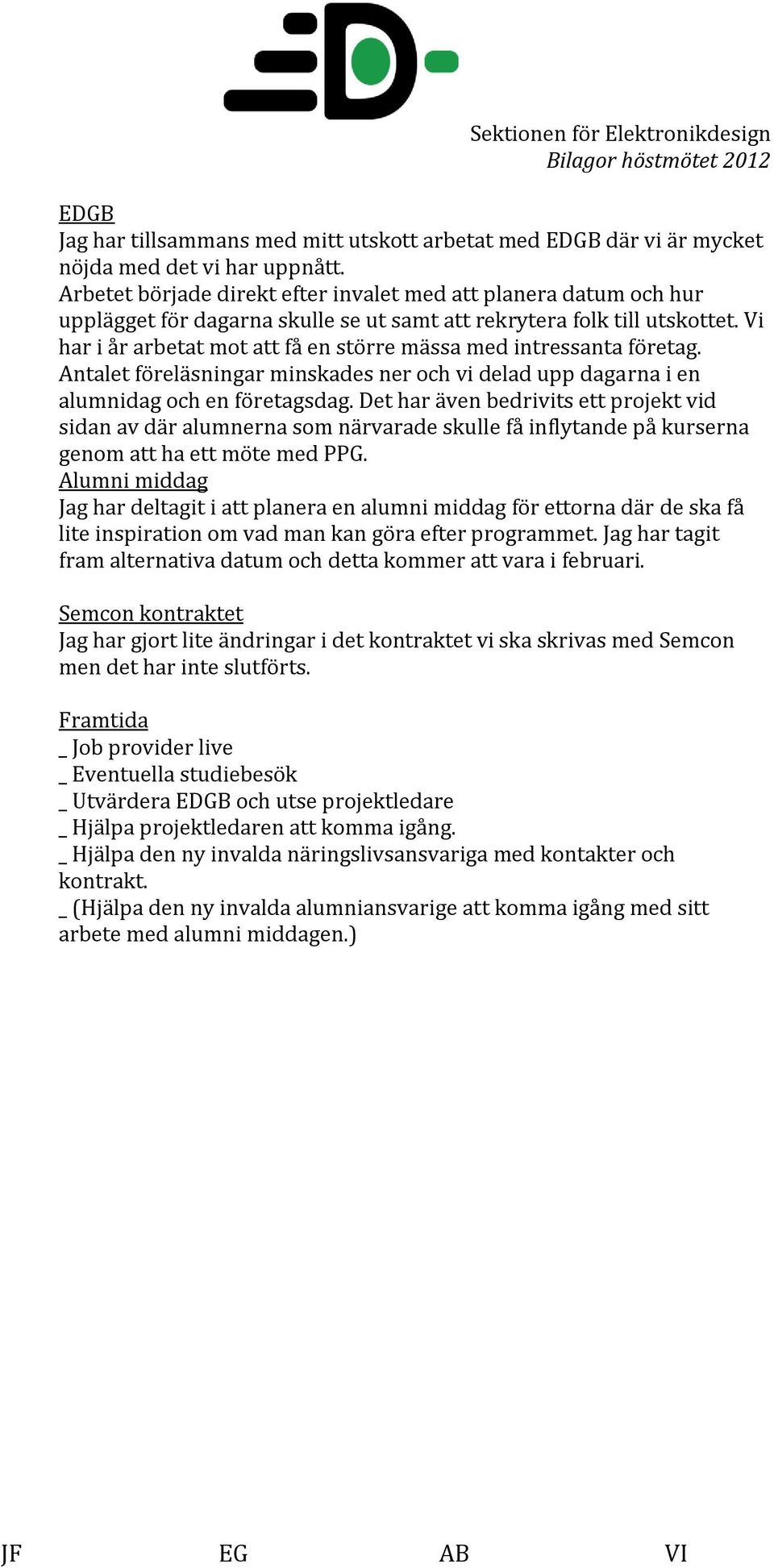 Sektionen för Elektronikdesign
Bilagor höstmötet 2012

EDGB
Jag har tillsammans med mitt utskott arbetat med EDGB där vi är mycket nöjda med det vi har uppnått.
Arbetet började direkt efter invalet med att planera datum och hur upplägget för dagarna skulle se ut samt att rekrytera folk till utskottet. Vi har i år arbetat mot att få en större mässa med intressanta företag. Antalet föreläsningar minskades ner och vi delad upp dagarna i en alumnidag och en företagsdag. Det har även bedrivits ett projekt vid sidan av där alumnerna som närvarade skulle få inflytande på kurserna genom att ha ett möte med PPG.
Alumni middag
Jag har deltagit i att planera en alumni middag för ettorna där de ska få lite inspiration om vad man kan göra efter programmet. Jag har tagit fram alternativa datum och detta kommer att vara i februari.

Semcon kontraktet
Jag har gjort lite ändringar i det kontraktet vi ska skrivas med Semcon men det har inte slutförts.

Framtida
_ Job provider live
_ Eventuella studiebesök
_ Utvärdera EDGB och utse projektledare
_ Hjälpa projektledaren att komma igång.
_ Hjälpa den ny invalda näringslivsansvariga med kontakter och kontrakt.
_ (Hjälpa den ny invalda alumniansvarige att komma igång med sitt arbete med alumni middagen.)

JF EG AB VI